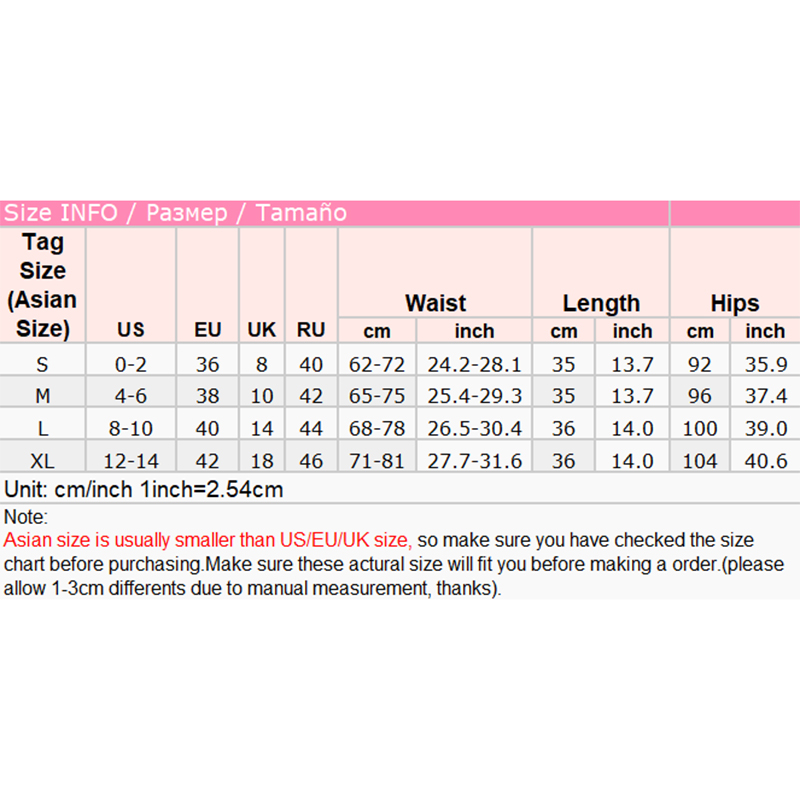 Size INFO / Размер / Tamaño

| Tag Size (Asian Size) | US | EU | UK | RU | Waist cm | Waist inch | Length cm | Length inch | Hips cm | Hips inch |
|---|---|---|---|---|---|---|---|---|---|---|
| S | 0-2 | 36 | 8 | 40 | 62-72 | 24.2-28.1 | 35 | 13.7 | 92 | 35.9 |
| M | 4-6 | 38 | 10 | 42 | 65-75 | 25.4-29.3 | 35 | 13.7 | 96 | 37.4 |
| L | 8-10 | 40 | 14 | 44 | 68-78 | 26.5-30.4 | 36 | 14.0 | 100 | 39.0 |
| XL | 12-14 | 42 | 18 | 46 | 71-81 | 27.7-31.6 | 36 | 14.0 | 104 | 40.6 |

Unit: cm/inch 1inch=2.54cm

Note:
Asian size is usually smaller than US/EU/UK size, so make sure you have checked the size chart before purchasing.Make sure these actural size will fit you before making a order.(please allow 1-3cm differents due to manual measurement, thanks).